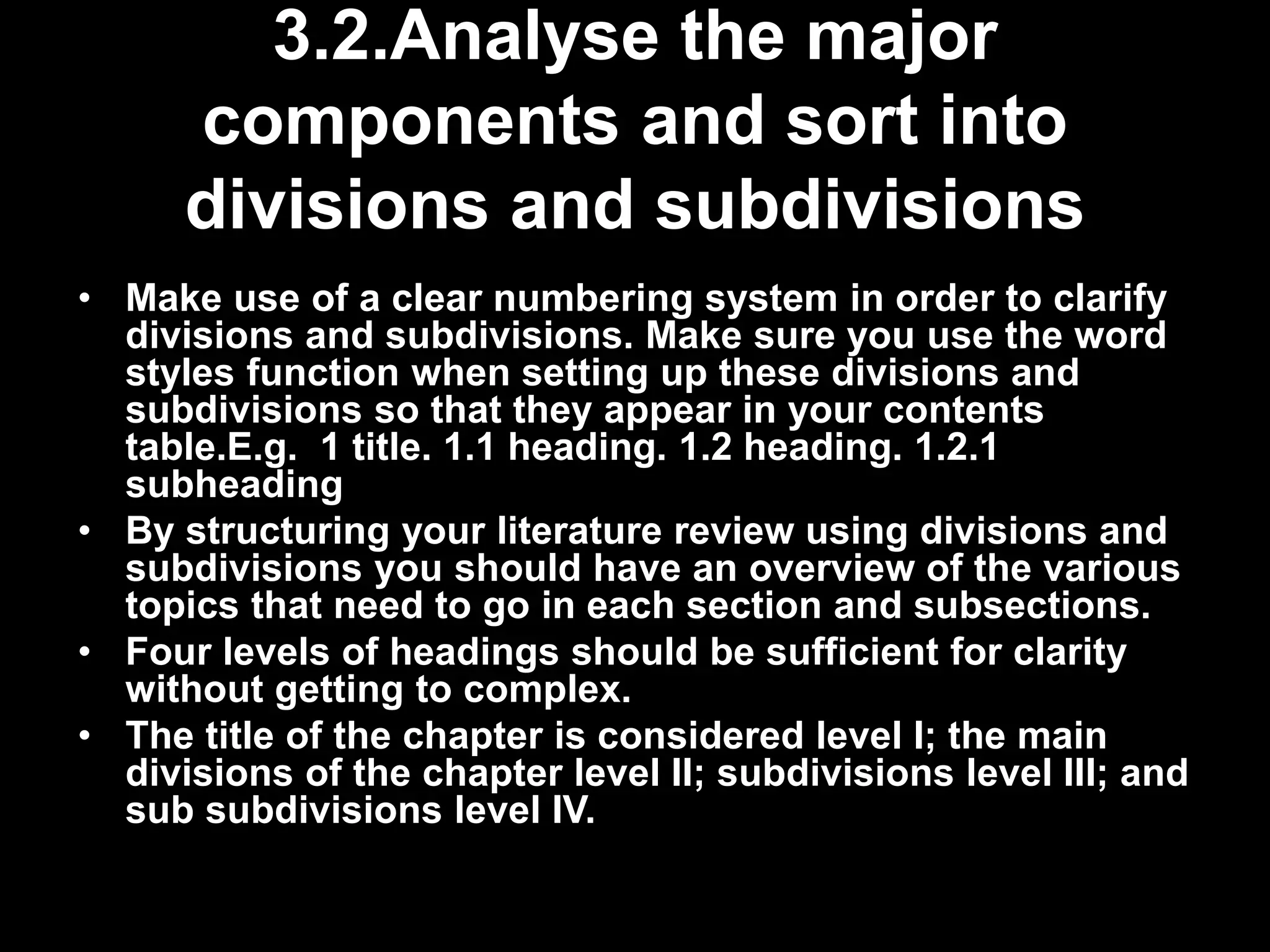 3.2.Analyse the major components and sort into divisions and subdivisions

• Make use of a clear numbering system in order to clarify divisions and subdivisions. Make sure you use the word styles function when setting up these divisions and subdivisions so that they appear in your contents table.E.g. 1 title. 1.1 heading. 1.2 heading. 1.2.1 subheading
• By structuring your literature review using divisions and subdivisions you should have an overview of the various topics that need to go in each section and subsections.
• Four levels of headings should be sufficient for clarity without getting to complex.
• The title of the chapter is considered level I; the main divisions of the chapter level II; subdivisions level III; and sub subdivisions level IV.